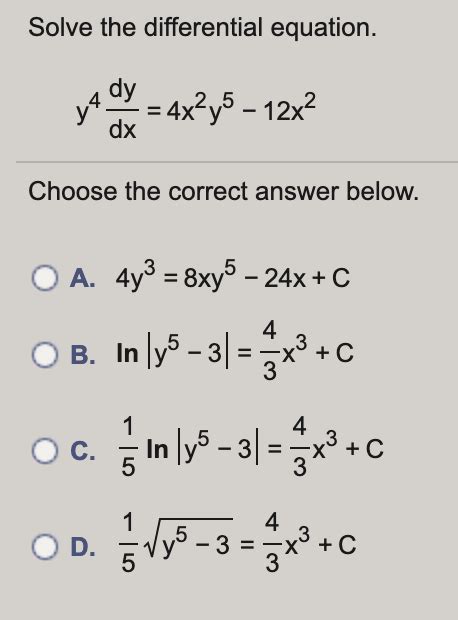 Solve the differential equation.

$y^4 \frac{dy}{dx} = 4x^2y^5 - 12x^2$

Choose the correct answer below.

A. $4y^3 = 8xy^5 - 24x + C$

B. $\ln|y^5 - 3| = \frac{4}{3}x^3 + C$

C. $\frac{1}{5}\ln|y^5 - 3| = \frac{4}{3}x^3 + C$

D. $\frac{1}{5}\sqrt{y^5 - 3} = \frac{4}{3}x^3 + C$